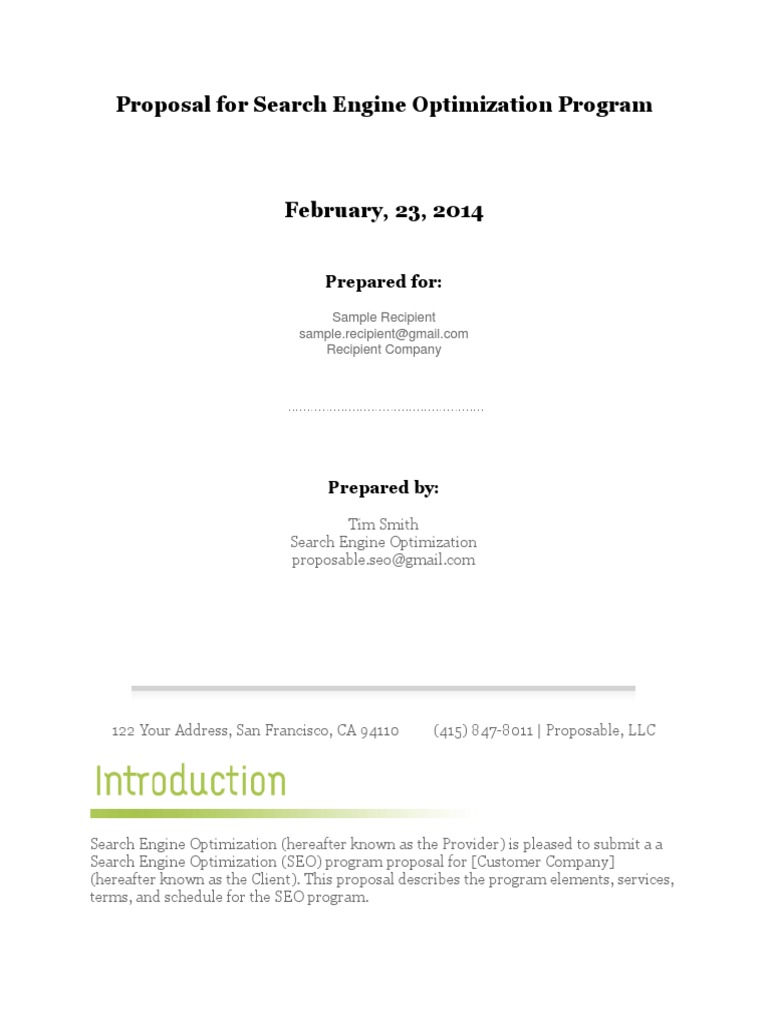 Proposal for Search Engine Optimization Program

February, 23, 2014

Prepared for:

Sample Recipient
sample.recipient@gmail.com
Recipient Company

Prepared by:

Tim Smith
Search Engine Optimization
proposable.seo@gmail.com

122 Your Address, San Francisco, CA 94110 (415) 847-8011 | Proposable, LLC

Introduction

Search Engine Optimization (hereafter known as the Provider) is pleased to submit a a Search Engine Optimization (SEO) program proposal for [Customer Company] (hereafter known as the Client). This proposal describes the program elements, services, terms, and schedule for the SEO program.